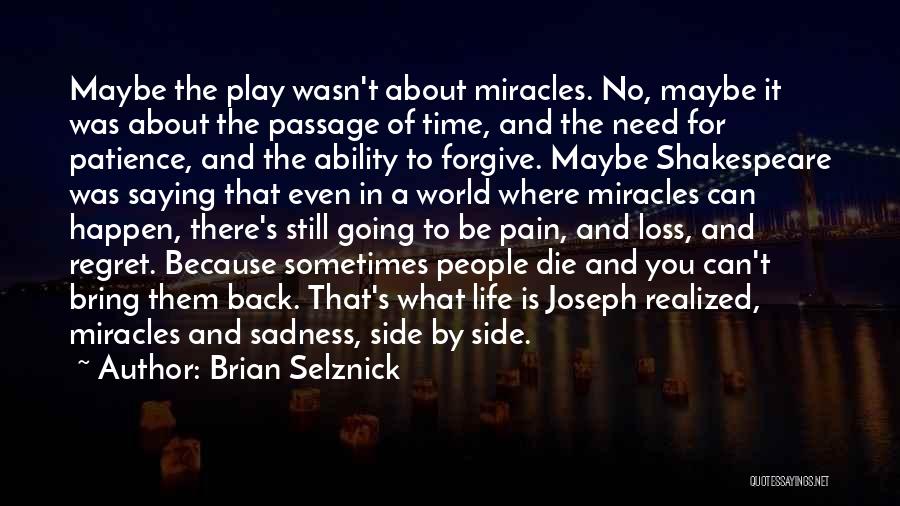 Maybe the play wasn't about miracles. No, maybe it was about the passage of time, and the need for patience, and the ability to forgive. Maybe Shakespeare was saying that even in a world where miracles can happen, there's still going to be pain, and loss, and regret. Because sometimes people die and you can't bring them back. That's what life is Joseph realized, miracles and sadness, side by side.

~ Author: Brian Selznick

QUOTESSAYINGS.NET